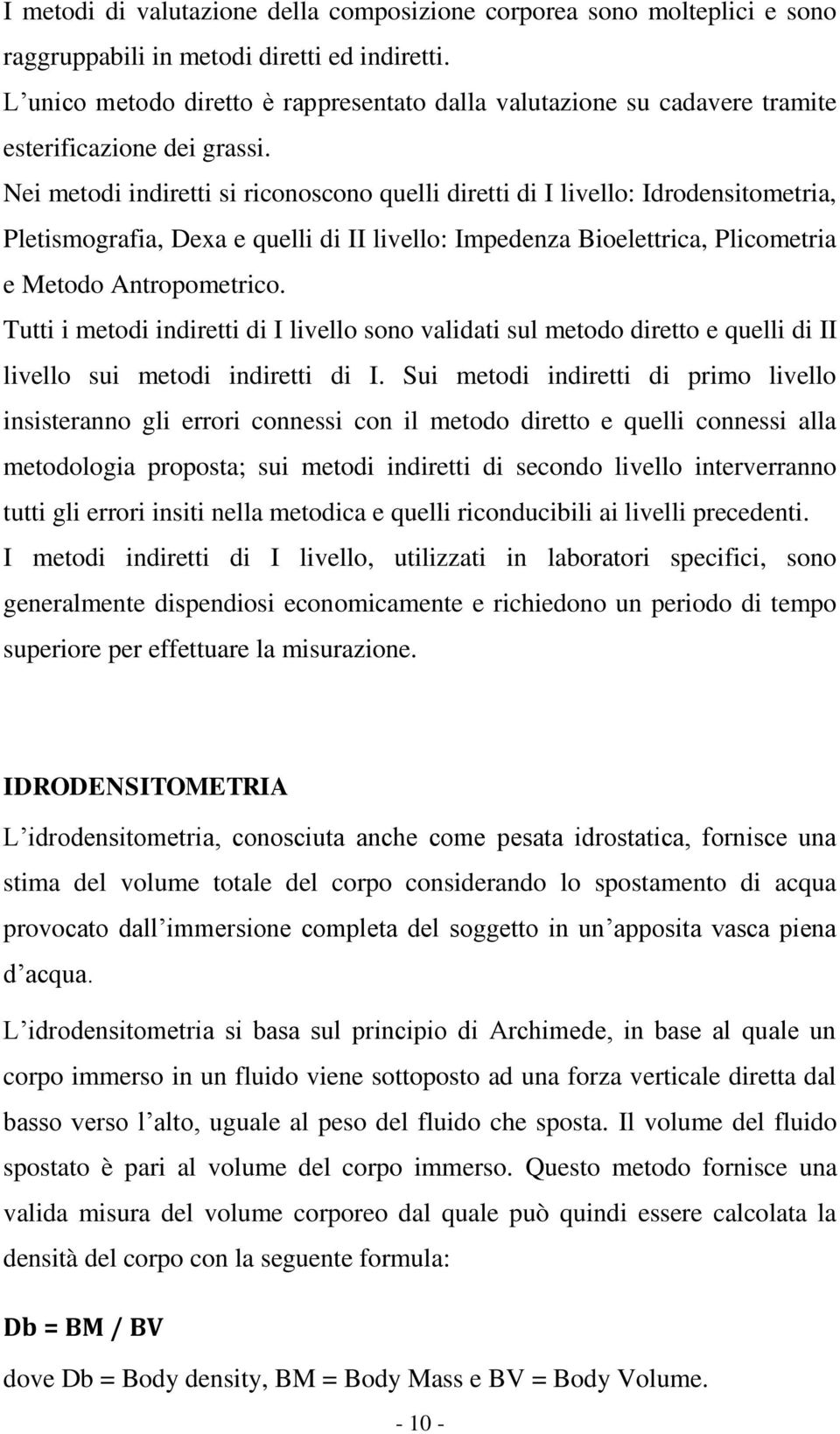 I metodi di valutazione della composizione corporea sono molteplici e sono raggruppabili in metodi diretti ed indiretti.
L’unico metodo diretto è rappresentato dalla valutazione su cadavere tramite esterificazione dei grassi.
Nei metodi indiretti si riconoscono quelli diretti di I livello: Idrodensitometria, Pletismografia, Dexa e quelli di II livello: Impedenza Bioelettrica, Plicometria e Metodo Antropometrico.
Tutti i metodi indiretti di I livello sono validati sul metodo diretto e quelli di II livello sui metodi indiretti di I. Sui metodi indiretti di primo livello insisteranno gli errori connessi con il metodo diretto e quelli connessi alla metodologia proposta; sui metodi indiretti di secondo livello interverranno tutti gli errori insiti nella metodica e quelli riconducibili ai livelli precedenti.
I metodi indiretti di I livello, utilizzati in laboratori specifici, sono generalmente dispendiosi economicamente e richiedono un periodo di tempo superiore per effettuare la misurazione.

IDRODENSITOMETRIA
L’idrodensitometria, conosciuta anche come pesata idrostatica, fornisce una stima del volume totale del corpo considerando lo spostamento di acqua provocato dall’immersione completa del soggetto in un’apposita vasca piena d’acqua.
L’idrodensitometria si basa sul principio di Archimede, in base al quale un corpo immerso in un fluido viene sottoposto ad una forza verticale diretta dal basso verso l’alto, uguale al peso del fluido che sposta. Il volume del fluido spostato è pari al volume del corpo immerso. Questo metodo fornisce una valida misura del volume corporeo dal quale può quindi essere calcolata la densità del corpo con la seguente formula:

Db = BM / BV
dove Db = Body density, BM = Body Mass e BV = Body Volume.

- 10 -